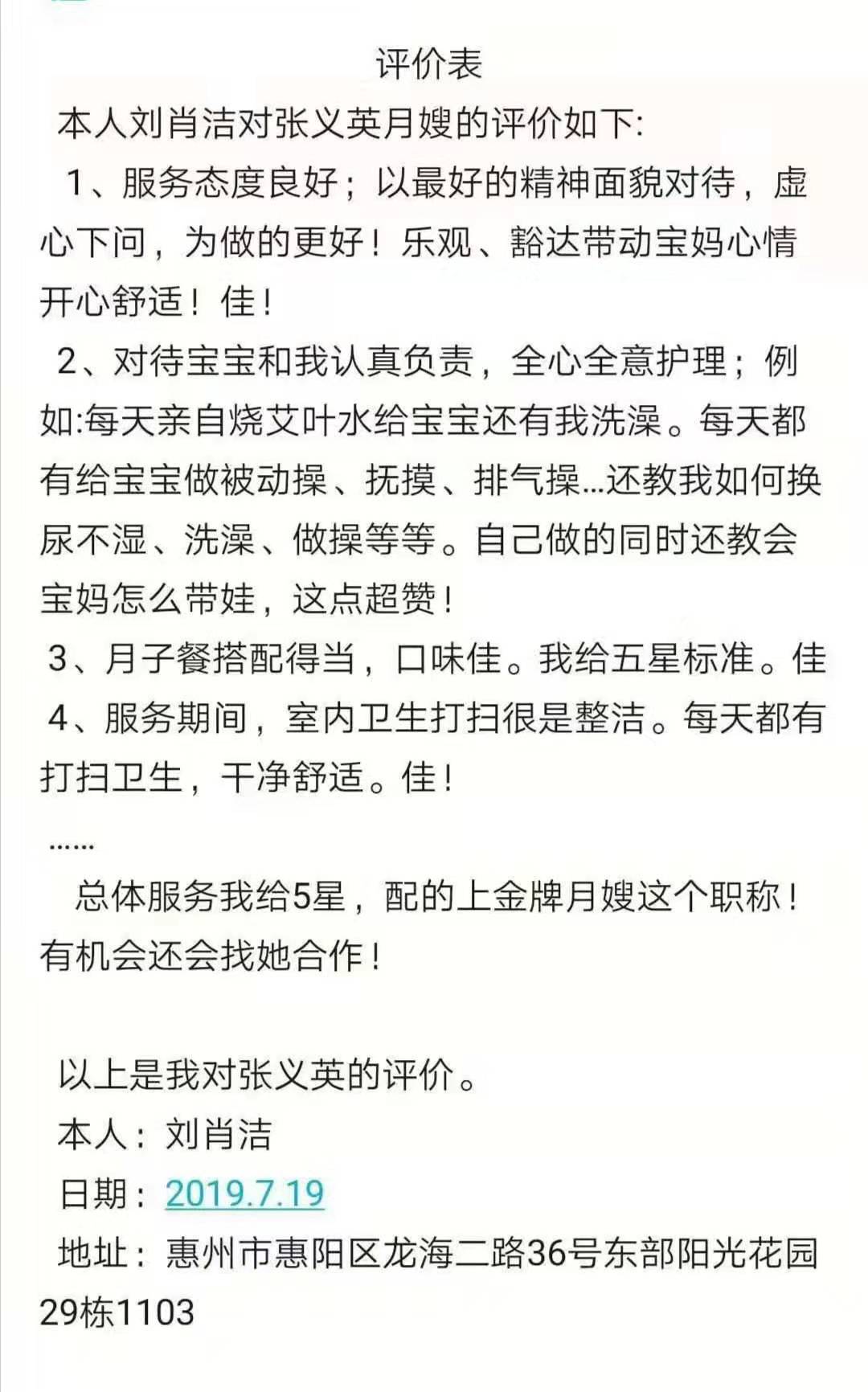 评价表

本人刘肖洁对张义英月嫂的评价如下:

1、服务态度良好；以最好的精神面貌对待，虚心下问，为做的更好！乐观、豁达带动宝妈心情开心舒适！佳！

2、对待宝宝和我认真负责，全心全意护理；例如:每天亲自烧艾叶水给宝宝还有我洗澡。每天都有给宝宝做被动操、抚摸、排气操...还教我如何换尿不湿、洗澡、做操等等。自己做的同时还教会宝妈怎么带娃，这点超赞！

3、月子餐搭配得当，口味佳。我给五星标准。佳

4、服务期间，室内卫生打扫很是整洁。每天都有打扫卫生，干净舒适。佳！

......

总体服务我给5星，配的上金牌月嫂这个职称！有机会还会找她合作！

以上是我对张义英的评价。

本人：刘肖洁

日期：2019.7.19

地址：惠州市惠阳区龙海二路36号东部阳光花园29栋1103